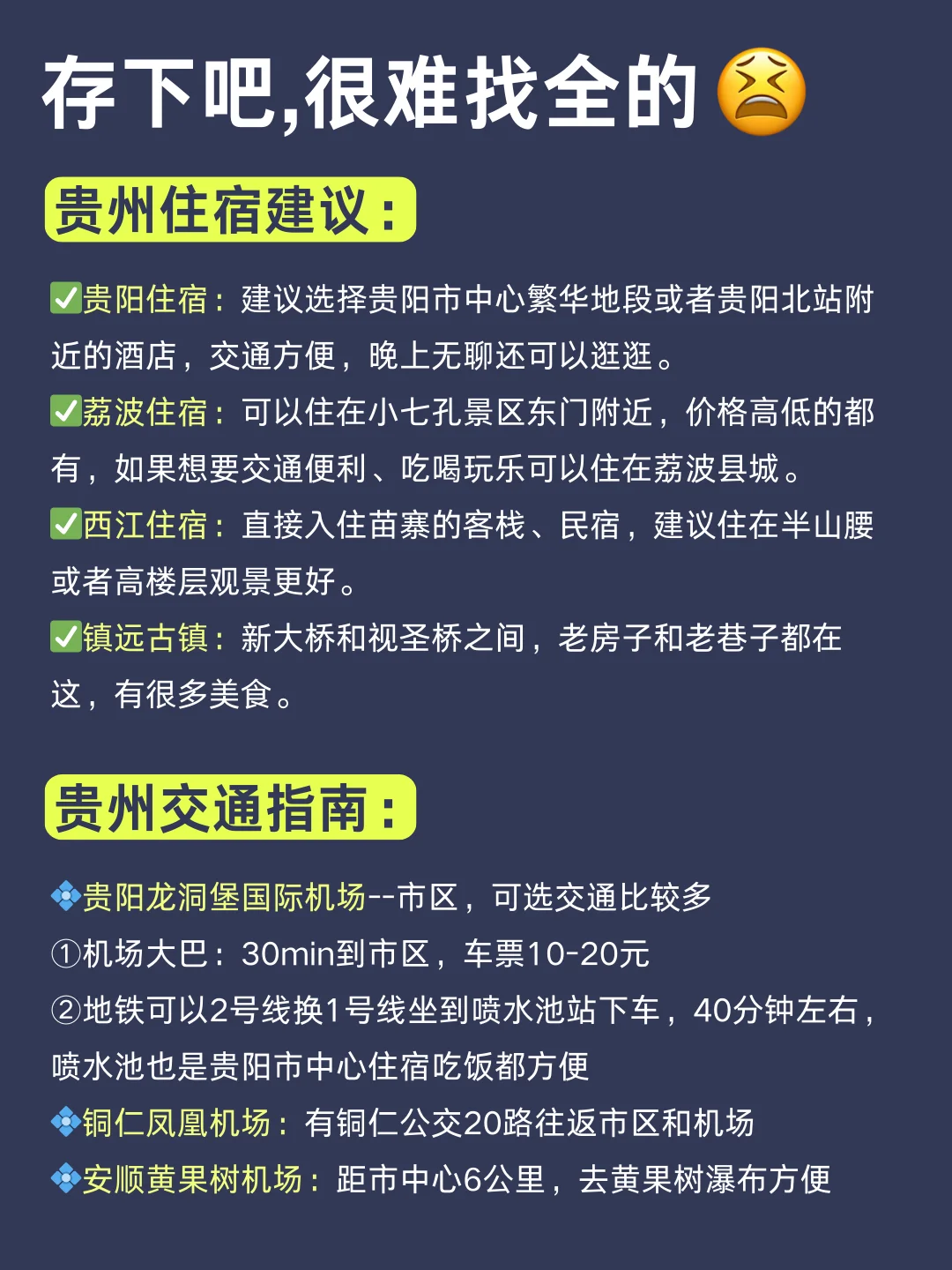 存下吧,很难找全的😫

贵州住宿建议：

✅贵阳住宿：建议选择贵阳市中心繁华地段或者贵阳北站附近的酒店，交通方便，晚上无聊还可以逛逛。

✅荔波住宿：可以住在小七孔景区东门附近，价格高低的都有，如果想要交通便利、吃喝玩乐可以住在荔波县城。

✅西江住宿：直接入住苗寨的客栈、民宿，建议住在半山腰或者高楼层观景更好。

✅镇远古镇：新大桥和视圣桥之间，老房子和老巷子都在这，有很多美食。

贵州交通指南：

💠贵阳龙洞堡国际机场--市区，可选交通比较多
①机场大巴：30min到市区，车票10-20元
②地铁可以2号线换1号线坐到喷水池站下车，40分钟左右，喷水池也是贵阳市中心住宿吃饭都方便
💠铜仁凤凰机场：有铜仁公交20路往返市区和机场
💠安顺黄果树机场：距市中心6公里，去黄果树瀑布方便